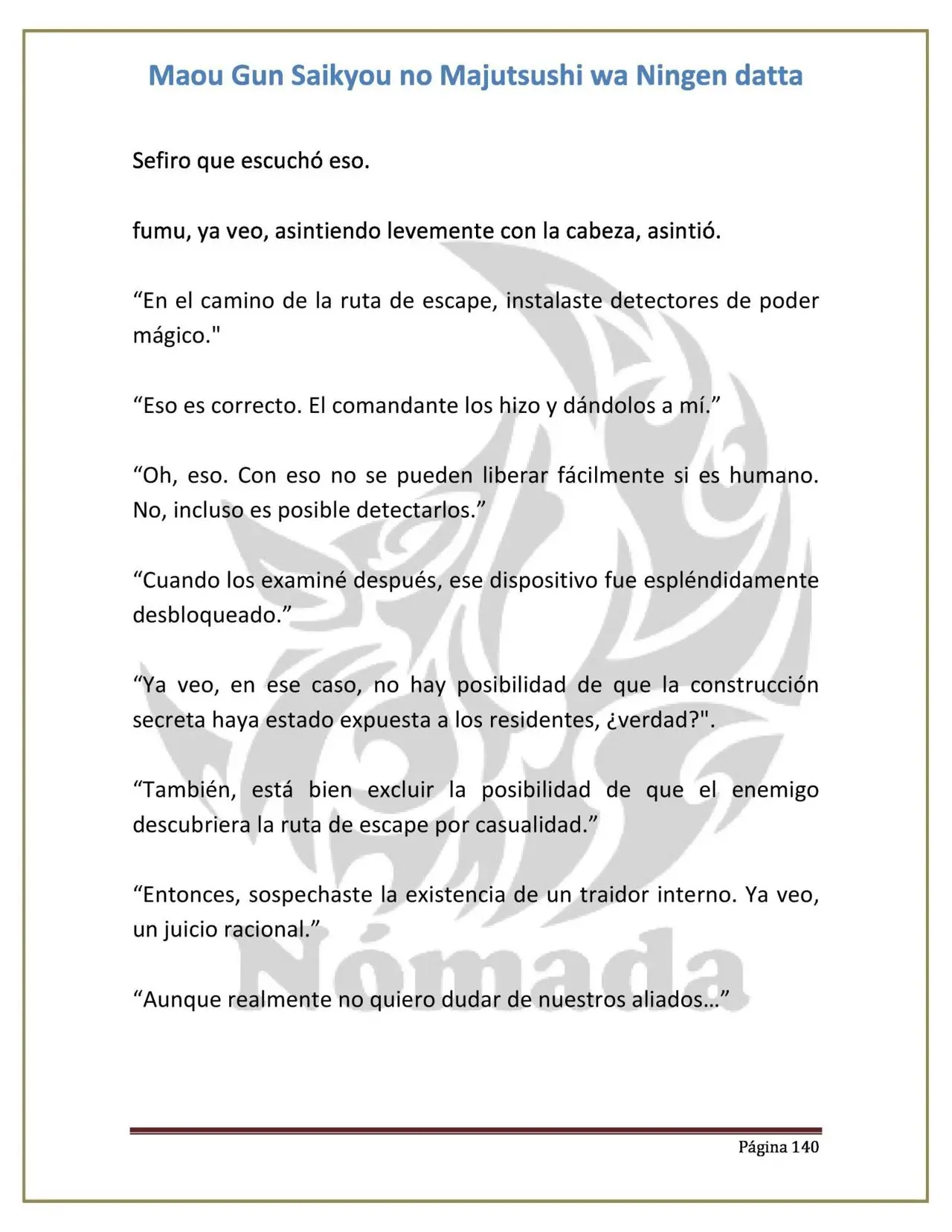 Maou Gun Saikyou no Majutsushi wa Ningen datta

Sefiro que escuchó eso.

fumu, ya veo, asintiendo levemente con la cabeza, asintió.

"En el camino de la ruta de escape, instalaste detectores de poder mágico."

"Eso es correcto. El comandante los hizo y dándolos a mí."

"Oh, eso. Con eso no se pueden liberar fácilmente si es humano. No, incluso es posible detectarlos."

"Cuando los examiné después, ese dispositivo fue espléndidamente desbloqueado."

"Ya veo, en ese caso, no hay posibilidad de que la construcción secreta haya estado expuesta a los residentes, ¿verdad?".

"También, está bien excluir la posibilidad de que el enemigo descubriera la ruta de escape por casualidad."

"Entonces, sospechaste la existencia de un traidor interno. Ya veo, un juicio racional."

"Aunque realmente no quiero dudar de nuestros aliados…"

Página 140

Nómada